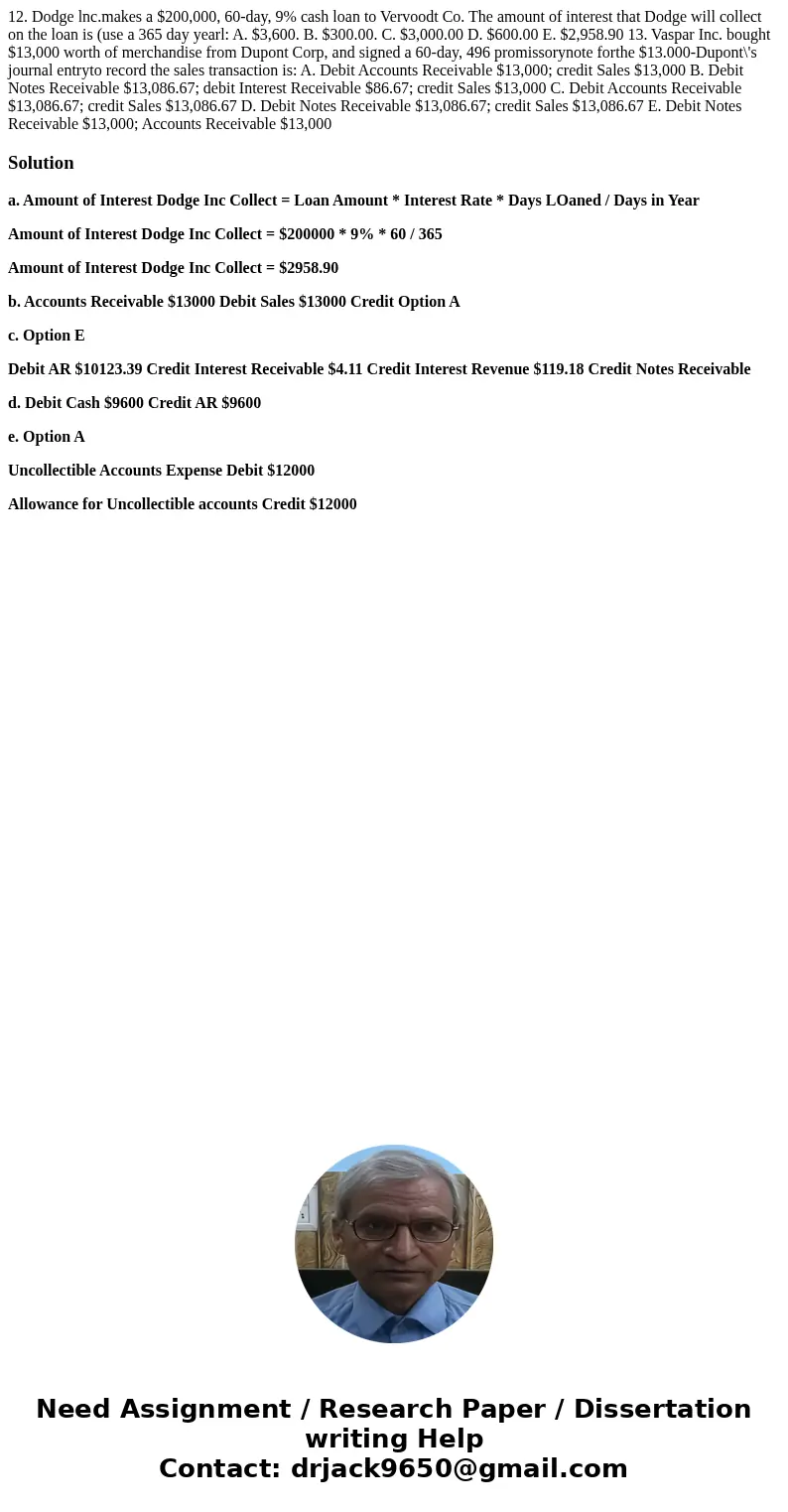 12. Dodge lnc.makes a $200,000, 60-day, 9% cash loan to Vervoodt Co. The amount of interest that Dodge will collect on the loan is (use a 365 day yearl: A. $3,600. B. $300.00. C. $3,000.00 D. $600.00 E. $2,958.90 13. Vaspar Inc. bought $13,000 worth of merchandise from Dupont Corp, and signed a 60-day, 496 promissorynote forthe $13.000-Dupont\'s journal entryto record the sales transaction is: A. Debit Accounts Receivable $13,000; credit Sales $13,000 B. Debit Notes Receivable $13,086.67; debit Interest Receivable $86.67; credit Sales $13,000 C. Debit Accounts Receivable $13,086.67; credit Sales $13,086.67 D. Debit Notes Receivable $13,086.67; credit Sales $13,086.67 E. Debit Notes Receivable $13,000; Accounts Receivable $13,000

Solution

a. Amount of Interest Dodge Inc Collect = Loan Amount * Interest Rate * Days LOaned / Days in Year

Amount of Interest Dodge Inc Collect = $200000 * 9% * 60 / 365

Amount of Interest Dodge Inc Collect = $2958.90

b. Accounts Receivable $13000 Debit Sales $13000 Credit Option A

c. Option E

Debit AR $10123.39 Credit Interest Receivable $4.11 Credit Interest Revenue $119.18 Credit Notes Receivable

d. Debit Cash $9600 Credit AR $9600

e. Option A

Uncollectible Accounts Expense Debit $12000

Allowance for Uncollectible accounts Credit $12000

Need Assignment / Research Paper / Dissertation writing Help
Contact: drjack9650@gmail.com